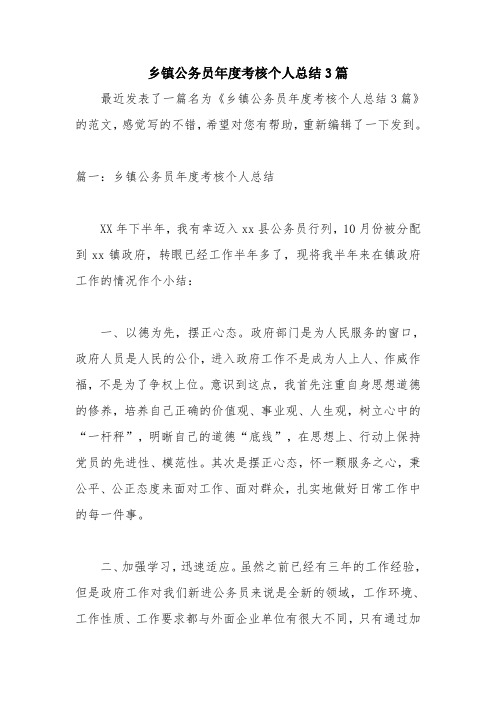 乡镇公务员年度考核个人总结3篇

最近发表了一篇名为《乡镇公务员年度考核个人总结3篇》的范文，感觉写的不错，希望对您有帮助，重新编辑了一下发到。

篇一：乡镇公务员年度考核个人总结

XX年下半年，我有幸迈入xx县公务员行列，10月份被分配到xx镇政府，转眼已经工作半年多了，现将我半年来在镇政府工作的情况作个小结：

一、以德为先，摆正心态。政府部门是为人民服务的窗口，政府人员是人民的公仆，进入政府工作不是成为人上人、作威作福，不是为了争权上位。意识到这点，我首先注重自身思想道德的修养，培养自己正确的价值观、事业观、人生观，树立心中的“一杆秤”，明晰自己的道德“底线”，在思想上、行动上保持党员的先进性、模范性。其次是摆正心态，怀一颗服务之心，秉公平、公正态度来面对工作、面对群众，扎实地做好日常工作中的每一件事。

二、加强学习，迅速适应。虽然之前已经有三年的工作经验，但是政府工作对我们新进公务员来说是全新的领域，工作环境、工作性质、工作要求都与外面企业单位有很大不同，只有通过加